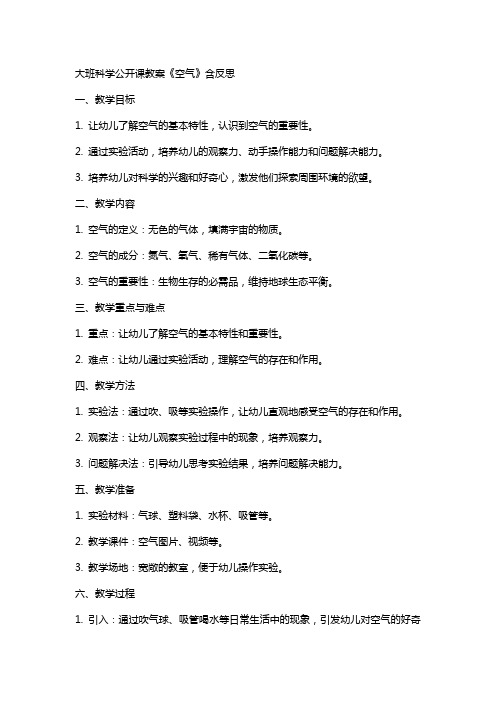 大班科学公开课教案《空气》含反思

一、教学目标

1. 让幼儿了解空气的基本特性，认识到空气的重要性。

2. 通过实验活动，培养幼儿的观察力、动手操作能力和问题解决能力。

3. 培养幼儿对科学的兴趣和好奇心，激发他们探索周围环境的欲望。

二、教学内容

1. 空气的定义：无色的气体，填满宇宙的物质。

2. 空气的成分：氮气、氧气、稀有气体、二氧化碳等。

3. 空气的重要性：生物生存的必需品，维持地球生态平衡。

三、教学重点与难点

1. 重点：让幼儿了解空气的基本特性和重要性。

2. 难点：让幼儿通过实验活动，理解空气的存在和作用。

四、教学方法

1. 实验法：通过吹、吸等实验操作，让幼儿直观地感受空气的存在和作用。

2. 观察法：让幼儿观察实验过程中的现象，培养观察力。

3. 问题解决法：引导幼儿思考实验结果，培养问题解决能力。

五、教学准备

1. 实验材料：气球、塑料袋、水杯、吸管等。

2. 教学课件：空气图片、视频等。

3. 教学场地：宽敞的教室，便于幼儿操作实验。

六、教学过程

1. 引入：通过吹气球、吸管喝水等日常生活中的现象，引发幼儿对空气的好奇